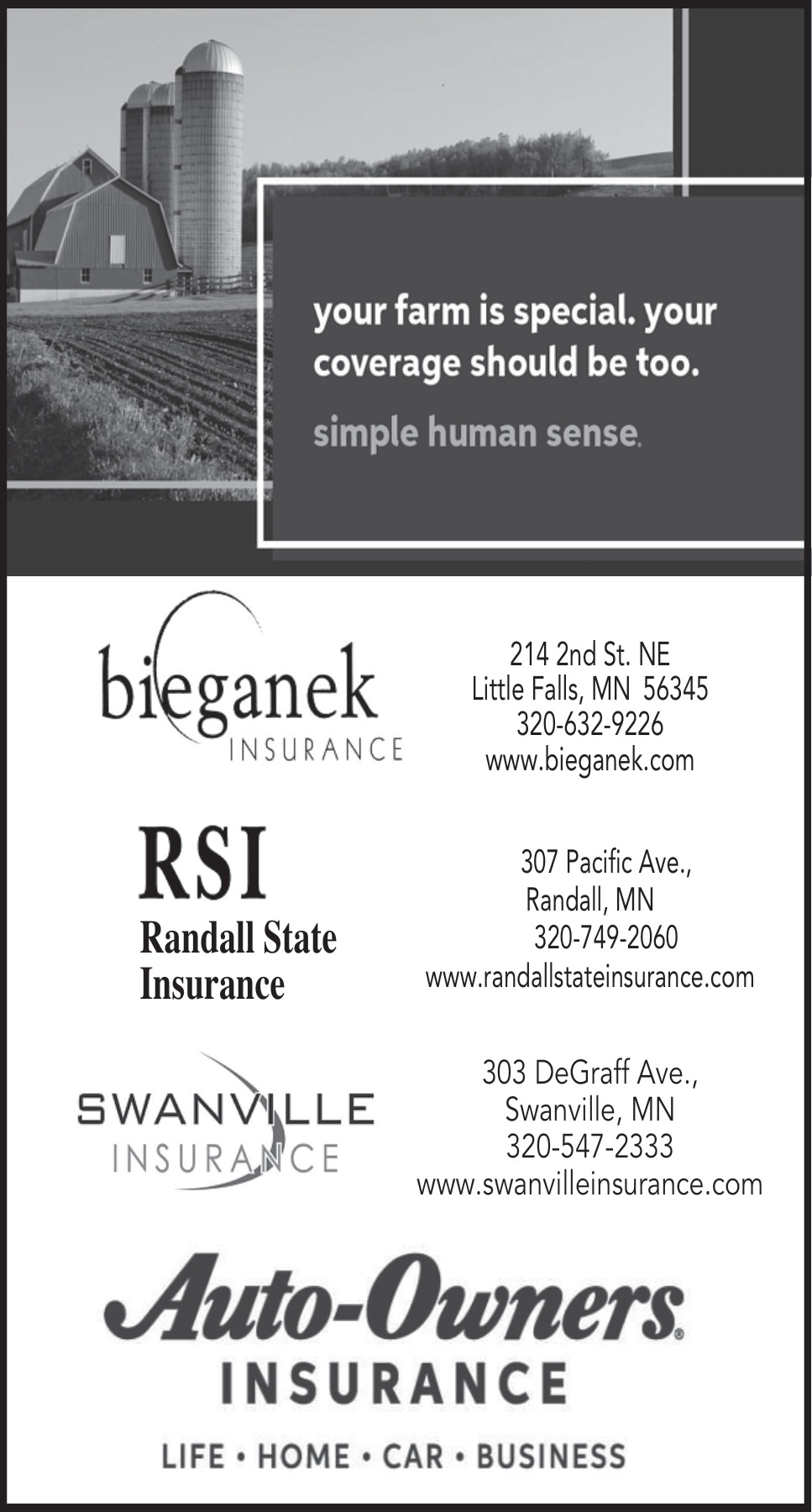 your farm is special. your coverage should be too.

simple human sense.

bieganek
INSURANCE

214 2nd St. NE
Little Falls, MN 56345
320-632-9226
www.bieganek.com

RSI
Randall State Insurance

307 Pacific Ave.,
Randall, MN
320-749-2060
www.randallstateinsurance.com

SWANVILLE
INSURANCE

303 DeGraff Ave.,
Swanville, MN
320-547-2333
www.swanvilleinsurance.com

Auto-Owners®
INSURANCE

LIFE • HOME • CAR • BUSINESS